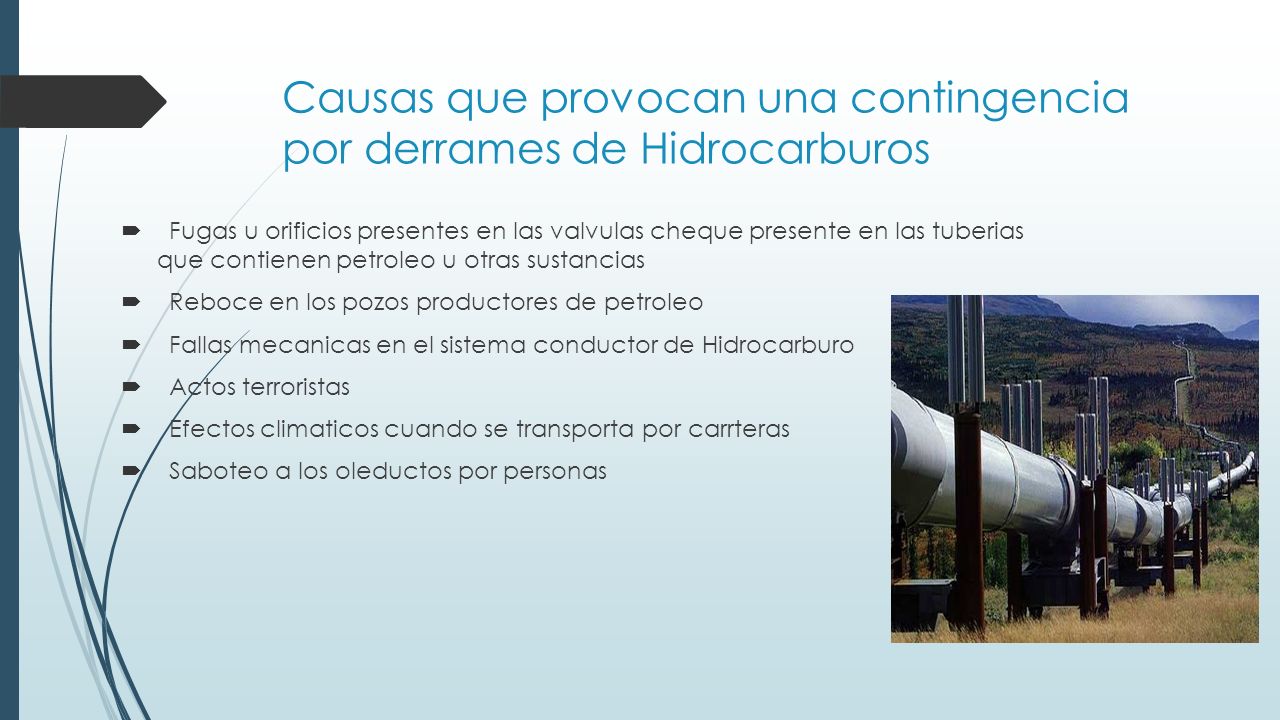 Causas que provocan una contingencia por derrames de Hidrocarburos

Fugas u orificios presentes en las valvulas cheque presente en las tuberias que contienen petroleo u otras sustancias

Reboce en los pozos productores de petroleo

Fallas mecanicas en el sistema conductor de Hidrocarburo

Actos terroristas

Efectos climaticos cuando se transporta por carrteras

Saboteo a los oleductos por personas